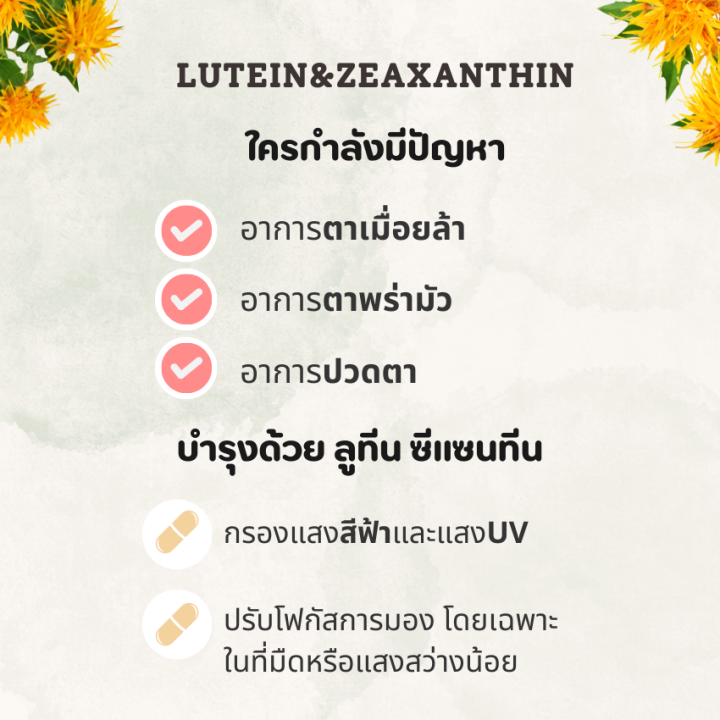 LUTEIN&ZEAXANTHIN

ใครกำลังมีปัญหา

อาการตาเมื่อยล้า

อาการตาพร่ามัว

อาการปวดตา

บำรุงด้วย ลูทีน ซีแซนทีน

กรองแสงสีฟ้าและแสงUV

ปรับโฟกัสการมอง โดยเฉพาะในที่มืดหรือแสงสว่างน้อย